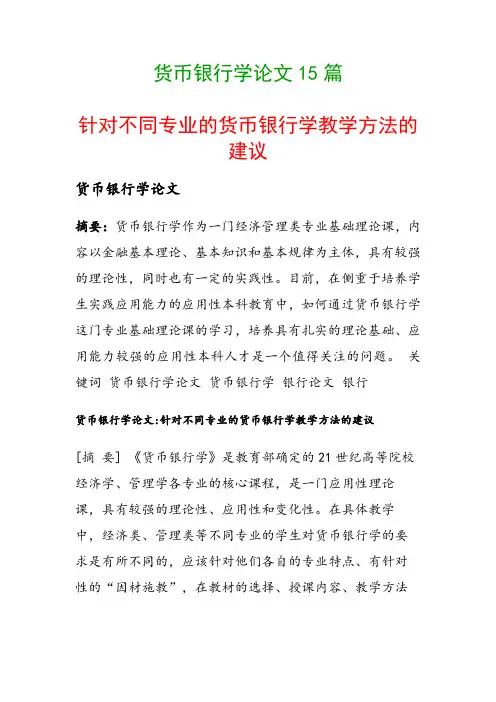 货币银行学论文 15 篇

针对不同专业的货币银行学教学方法的建议

货币银行学论文

摘要：货币银行学作为一门经济管理类专业基础理论课，内容以金融基本理论、基本知识和基本规律为主体，具有较强的理论性，同时也有一定的实践性。目前，在侧重于培养学生实践应用能力的应用性本科教育中，如何通过货币银行学这门专业基础理论课的学习，培养具有扎实的理论基础、应用能力较强的应用性本科人才是一个值得关注的问题。 关键词 货币银行学论文 货币银行学 银行论文 银行

货币银行学论文:针对不同专业的货币银行学教学方法的建议

[摘 要] 《货币银行学》是教育部确定的 21 世纪高等院校经济学、管理学各专业的核心课程，是一门应用性理论课，具有较强的理论性、应用性和变化性。在具体教学中，经济类、管理类等不同专业的学生对货币银行学的要求是有所不同的，应该针对他们各自的专业特点、有针对性的“因材施教”，在教材的选择、授课内容、教学方法